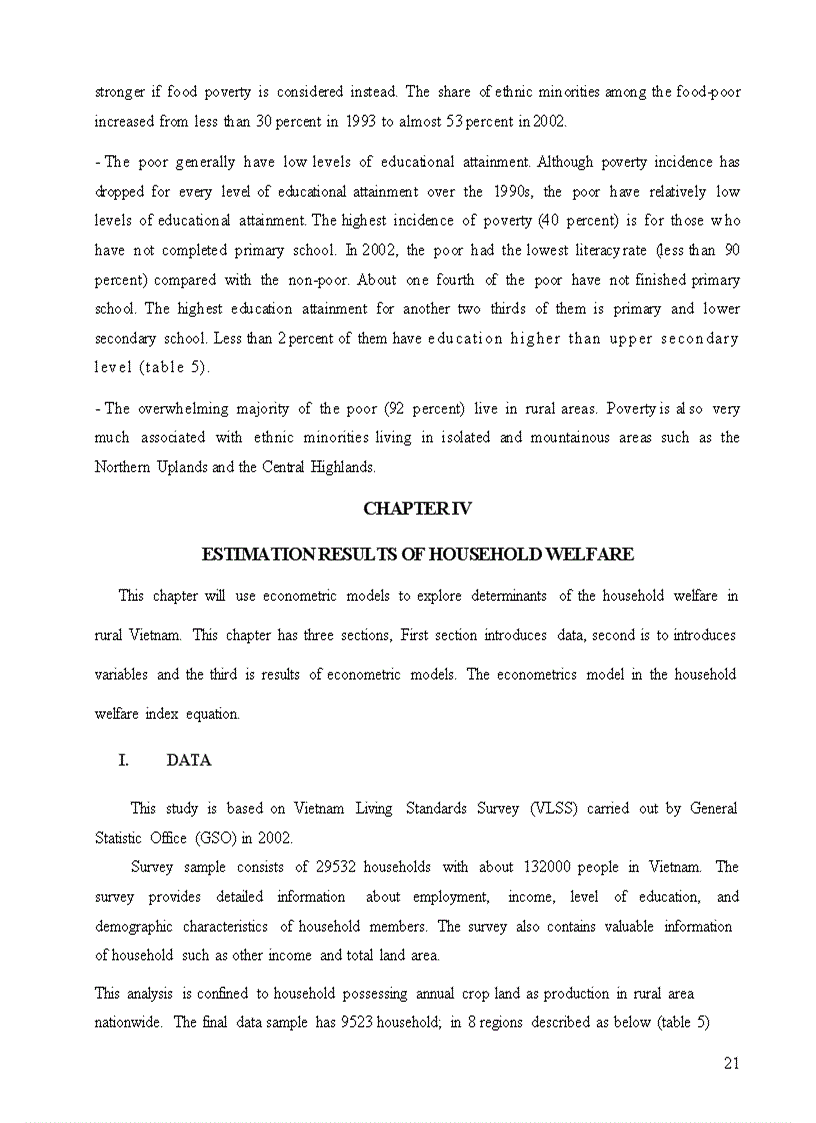 stronger if food poverty is considered instead. The share of ethnic minorities among the food-poor increased from less than 30 percent in 1993 to almost 53 percent in 2002.

- The poor generally have low levels of educational attainment. Although poverty incidence has dropped for every level of educational attainment over the 1990s, the poor have relatively low levels of educational attainment. The highest incidence of poverty (40 percent) is for those who have not completed primary school. In 2002, the poor had the lowest literacy rate (less than 90 percent) compared with the non-poor. About one fourth of the poor have not finished primary school. The highest education attainment for another two thirds of them is primary and lower secondary school. Less than 2 percent of them have education higher than upper secondary level (table 5).

- The overwhelming majority of the poor (92 percent) live in rural areas. Poverty is also very much associated with ethnic minorities living in isolated and mountainous areas such as the Northern Uplands and the Central Highlands.

CHAPTER IV

ESTIMATION RESULTS OF HOUSEHOLD WELFARE

This chapter will use econometric models to explore determinants of the household welfare in rural Vietnam. This chapter has three sections, First section introduces data, second is to introduces variables and the third is results of econometric models. The econometrics model in the household welfare index equation.

I. DATA

This study is based on Vietnam Living Standards Survey (VLSS) carried out by General Statistic Office (GSO) in 2002.

Survey sample consists of 29532 households with about 132000 people in Vietnam. The survey provides detailed information about employment, income, level of education, and demographic characteristics of household members. The survey also contains valuable information of household such as other income and total land area.

This analysis is confined to household possessing annual crop land as production in rural area nationwide. The final data sample has 9523 household; in 8 regions described as below (table 5)

21